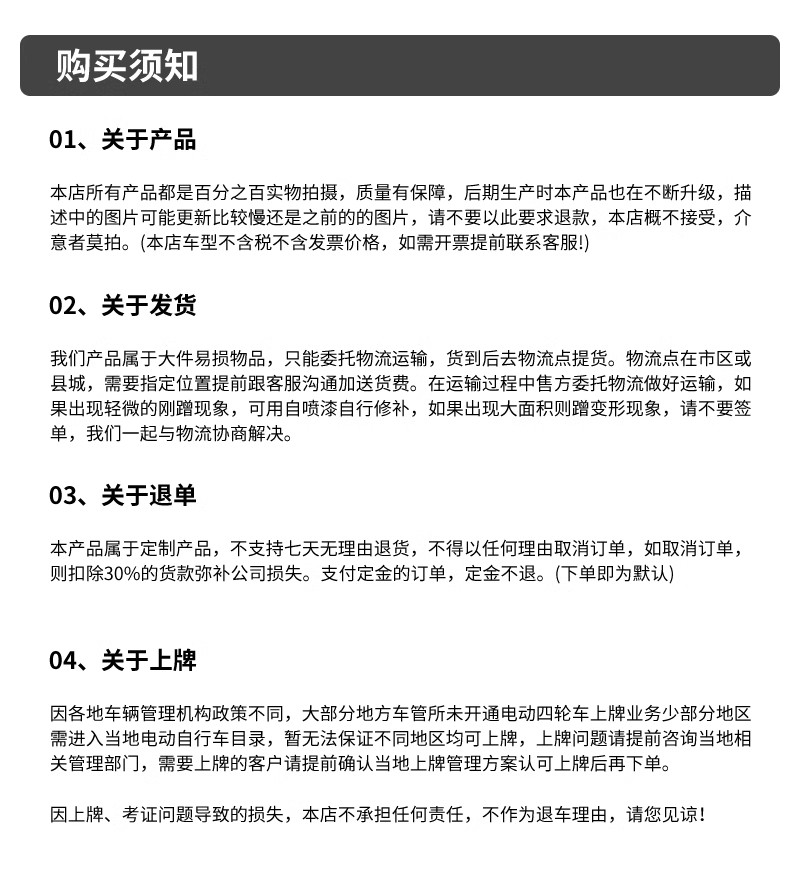 购买须知

01、关于产品

本店所有产品都是百分之百实物拍摄，质量有保障，后期生产时本产品也在不断升级，描述中的图片可能更新比较慢还是之前的的图片，请不要以此要求退款，本店概不接受，介意者莫拍。(本店车型不含税不含发票价格，如需开票提前联系客服!)

02、关于发货

我们产品属于大件易损物品，只能委托物流运输，货到后去物流点提货。物流点在市区或县城，需要指定位置提前跟客服沟通加送货费。在运输过程中售方委托物流做好运输，如果出现轻微的刚蹭现象，可用自喷漆自行修补，如果出现大面积则蹭变形现象，请不要签单，我们一起与物流协商解决。

03、关于退单

本产品属于定制产品，不支持七天无理由退货，不得以任何理由取消订单，如取消订单，则扣除30%的货款弥补公司损失。支付定金的订单，定金不退。(下单即为默认)

04、关于上牌

因各地车辆管理机构政策不同，大部分地方车管所未开通电动四轮车上牌业务少部分地区需进入当地电动自行车目录，暂无法保证不同地区均可上牌，上牌问题请提前咨询当地相关管理部门，需要上牌的客户请提前确认当地上牌管理方案认可上牌后再下单。

因上牌、考证问题导致的损失，本店不承担任何责任，不作为退车理由，请您见谅！